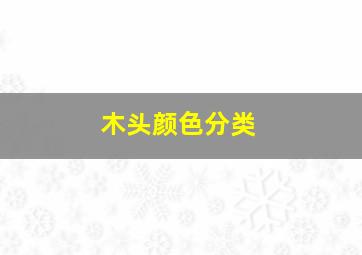 木头颜色分类